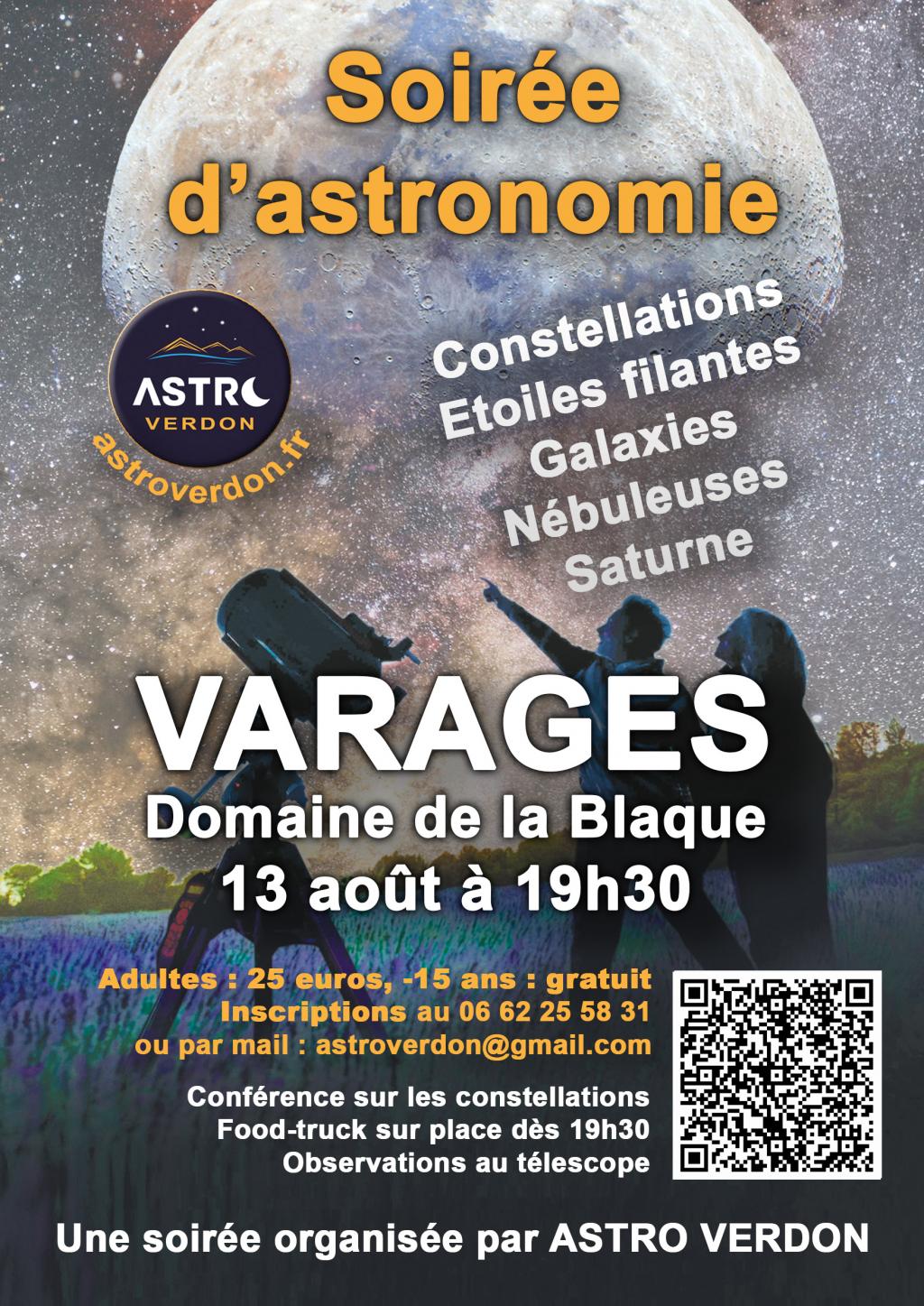 Soirée d'astronomie

ASTRO VERDON
astroverdon.fr

Constellations
Etoiles filantes
Galaxies
Nébuleuses
Saturne

VARAGES
Domaine de la Blaque
13 août à 19h30

Adultes : 25 euros, -15 ans : gratuit
Inscriptions au 06 62 25 58 31
ou par mail : astroverdon@gmail.com

Conférence sur les constellations
Food-truck sur place dès 19h30
Observations au télescope

Une soirée organisée par ASTRO VERDON